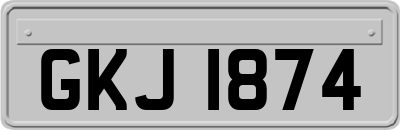 GKJ 1874